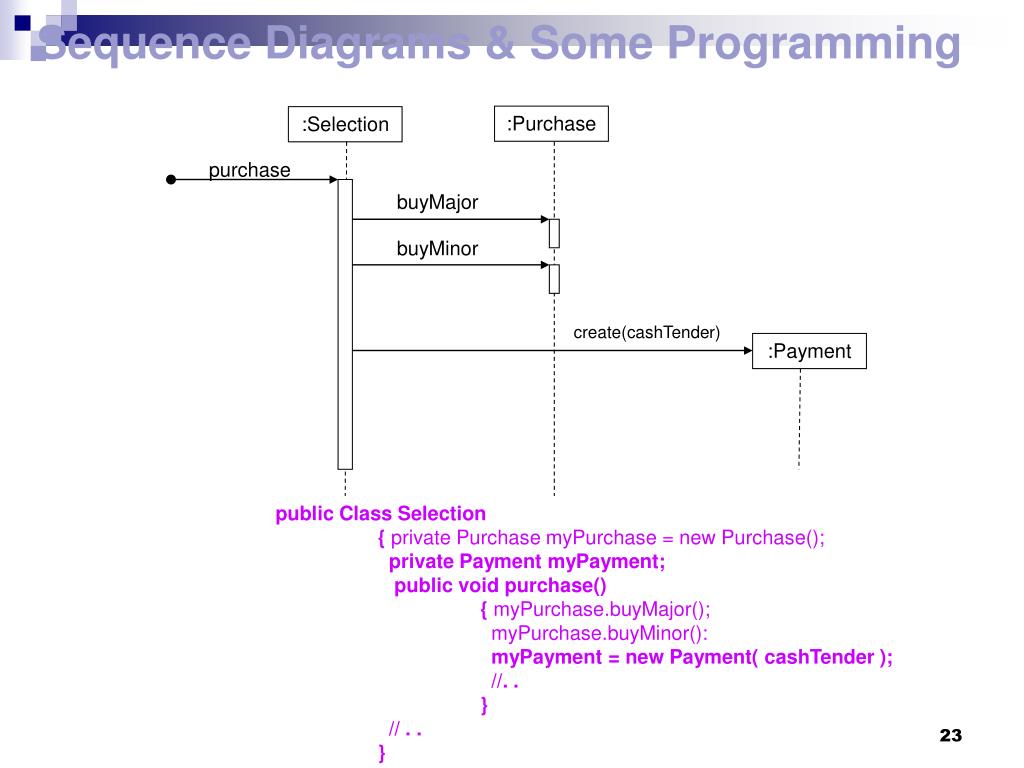 Sequence Diagrams & Some Programming

:Selection

:Purchase

purchase

buyMajor

buyMinor

create(cashTender)

:Payment

public Class Selection
{ private Purchase myPurchase = new Purchase();
private Payment myPayment;
public void purchase()
{ myPurchase.buyMajor();
myPurchase.buyMinor():
myPayment = new Payment( cashTender );
//. .
}
// . .
}

23